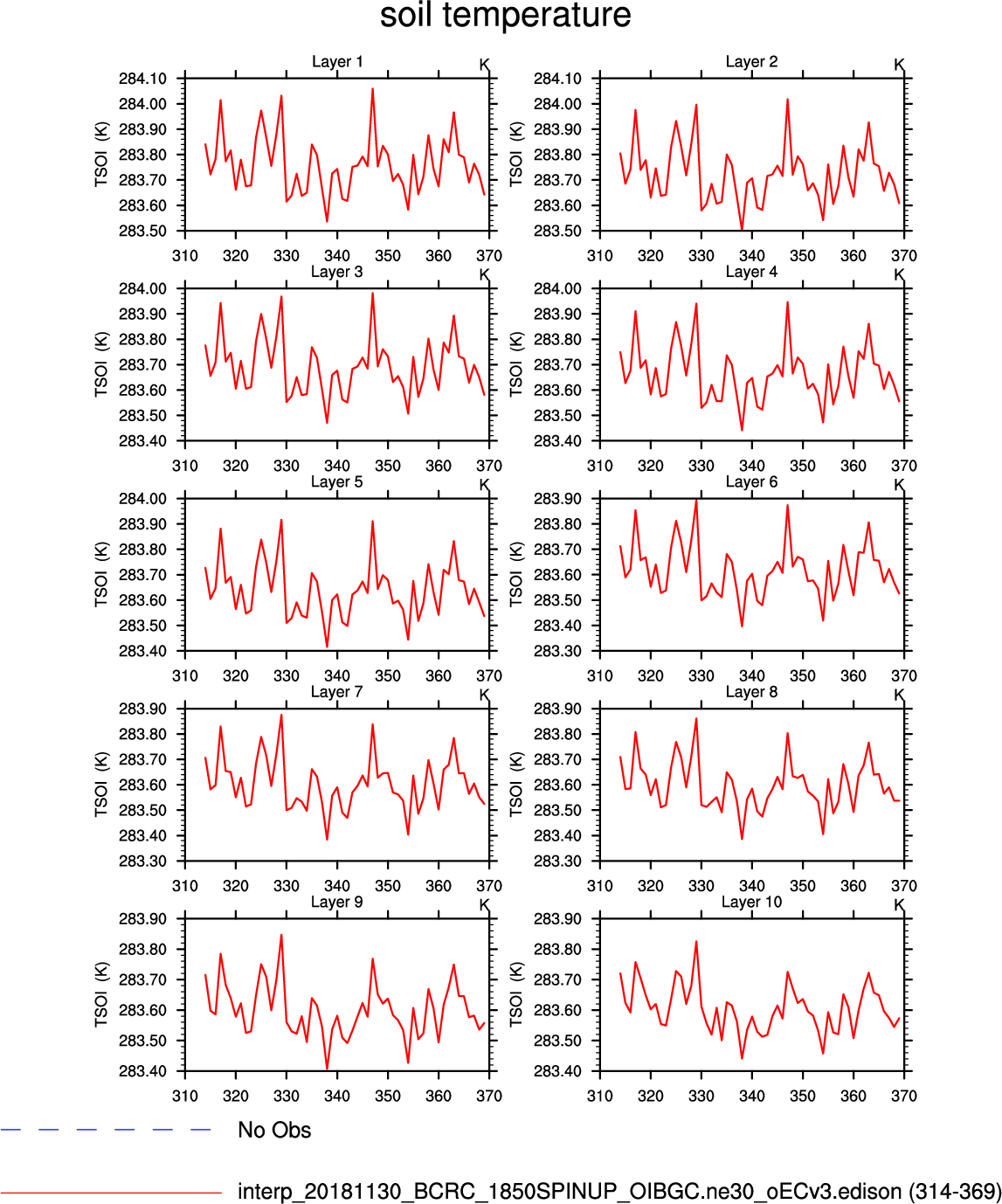 soil temperature

Layer 1
K
TSOI (K)
284.10
284.00
283.90
283.80
283.70
283.60
283.50
310 320 330 340 350 360 370

Layer 2
K
TSOI (K)
284.10
284.00
283.90
283.80
283.70
283.60
283.50
310 320 330 340 350 360 370

Layer 3
K
TSOI (K)
284.00
283.90
283.80
283.70
283.60
283.50
283.40
310 320 330 340 350 360 370

Layer 4
K
TSOI (K)
284.00
283.90
283.80
283.70
283.60
283.50
283.40
310 320 330 340 350 360 370

Layer 5
K
TSOI (K)
284.00
283.90
283.80
283.70
283.60
283.50
283.40
310 320 330 340 350 360 370

Layer 6
K
TSOI (K)
283.90
283.80
283.70
283.60
283.50
283.40
283.30
310 320 330 340 350 360 370

Layer 7
K
TSOI (K)
283.90
283.80
283.70
283.60
283.50
283.40
283.30
310 320 330 340 350 360 370

Layer 8
K
TSOI (K)
283.90
283.80
283.70
283.60
283.50
283.40
283.30
310 320 330 340 350 360 370

Layer 9
K
TSOI (K)
283.90
283.80
283.70
283.60
283.50
283.40
310 320 330 340 350 360 370

Layer 10
K
TSOI (K)
283.90
283.80
283.70
283.60
283.50
283.40
310 320 330 340 350 360 370

No Obs

interp_20181130_BCRC_1850SPINUP_OIBGC.ne30_oECv3.edison (314-369)